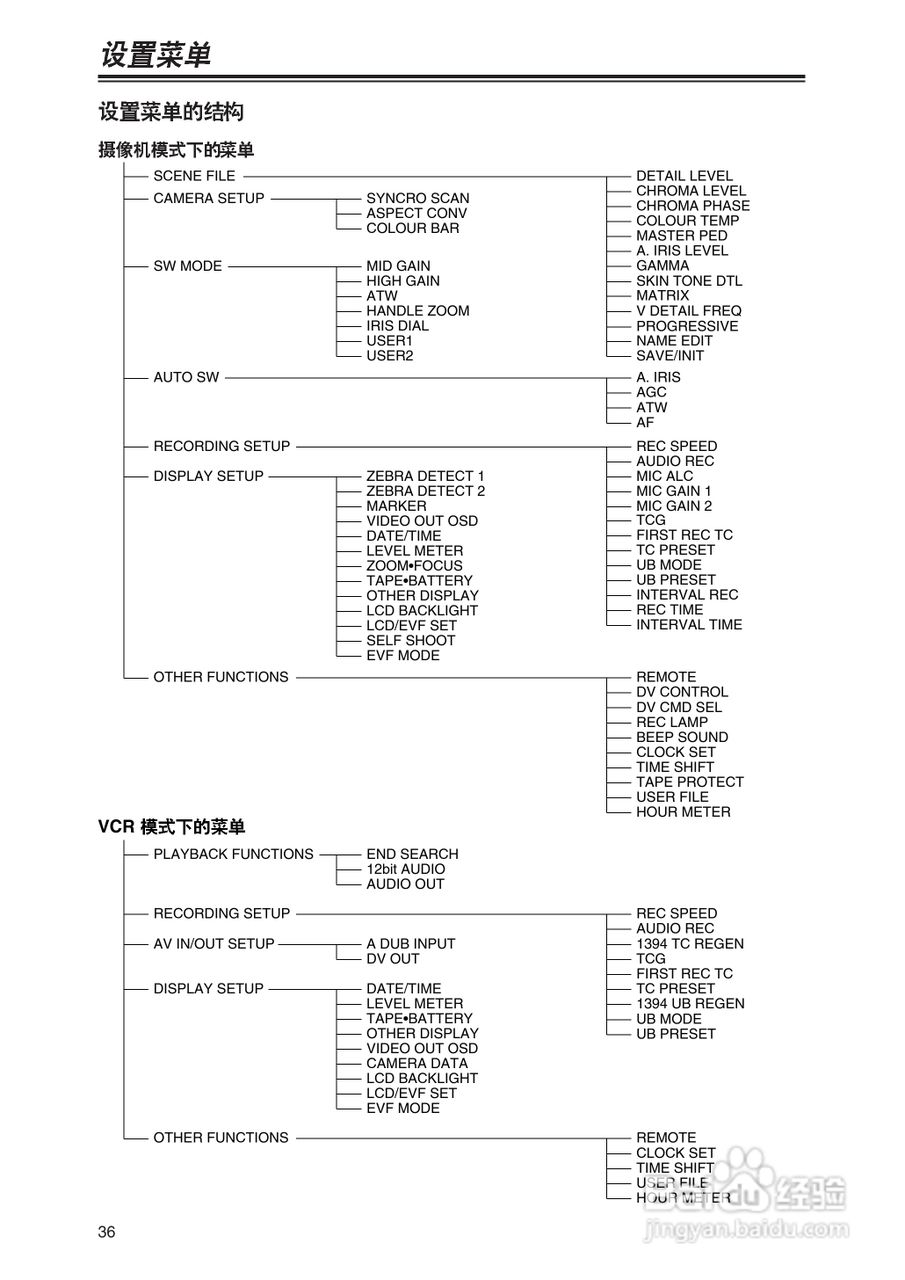 设置菜单

设置菜单的结构

摄像机模式下的菜单

SCENE FILE
DETAIL LEVEL
CHROMA LEVEL
CHROMA PHASE
COLOUR TEMP
MASTER PED
A. IRIS LEVEL
GAMMA
SKIN TONE DTL
MATRIX
V DETAIL FREQ
PROGRESSIVE
NAME EDIT
SAVE/INIT

CAMERA SETUP
SYNCRO SCAN
ASPECT CONV
COLOUR BAR

SW MODE
MID GAIN
HIGH GAIN
ATW
HANDLE ZOOM
IRIS DIAL
USER1
USER2

AUTO SW
A. IRIS
AGC
ATW
AF

RECORDING SETUP
REC SPEED
AUDIO REC
MIC ALC
MIC GAIN 1
MIC GAIN 2
TCG
FIRST REC TC
TC PRESET
UB MODE
UB PRESET
INTERVAL REC
REC TIME
INTERVAL TIME

DISPLAY SETUP
ZEBRA DETECT 1
ZEBRA DETECT 2
MARKER
VIDEO OUT OSD
DATE/TIME
LEVEL METER
ZOOM•FOCUS
TAPE•BATTERY
OTHER DISPLAY
LCD BACKLIGHT
LCD/EVF SET
SELF SHOOT
EVF MODE

OTHER FUNCTIONS
REMOTE
DV CONTROL
DV CMD SEL
REC LAMP
BEEP SOUND
CLOCK SET
TIME SHIFT
TAPE PROTECT
USER FILE
HOUR METER

VCR 模式下的菜单

PLAYBACK FUNCTIONS
END SEARCH
12bit AUDIO
AUDIO OUT

RECORDING SETUP
REC SPEED
AUDIO REC
1394 TC REGEN
TCG
FIRST REC TC
TC PRESET
1394 UB REGEN
UB MODE
UB PRESET

AV IN/OUT SETUP
A DUB INPUT
DV OUT

DISPLAY SETUP
DATE/TIME
LEVEL METER
TAPE•BATTERY
OTHER DISPLAY
VIDEO OUT OSD
CAMERA DATA
LCD BACKLIGHT
LCD/EVF SET
EVF MODE

OTHER FUNCTIONS
REMOTE
CLOCK SET
TIME SHIFT
USER FILE
HOUR METER

36

Baidu 经验
jingyan.baidu.com